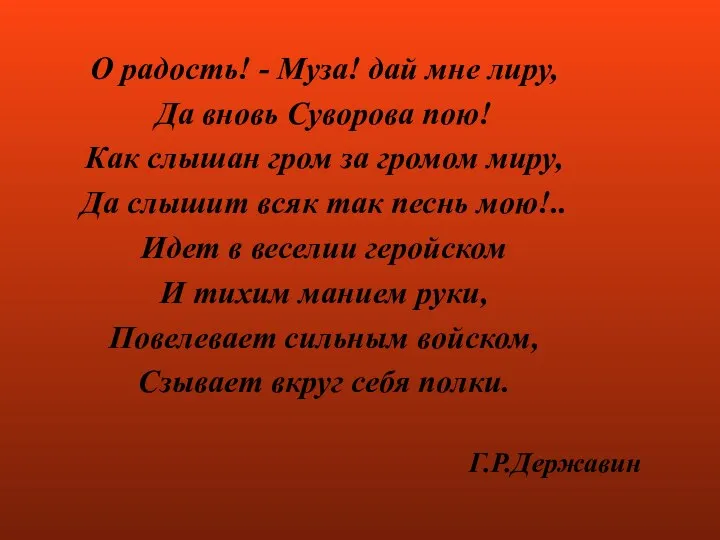 О радость! - Муза! дай мне лиру,
Да вновь Суворова пою!
Как слышан гром за громом миру,
Да слышит всяк так песнь мою!..
Идет в веселии геройском
И тихим манием руки,
Повелевает сильным войском,
Сзывает вкруг себя полки.

Г.Р.Державин